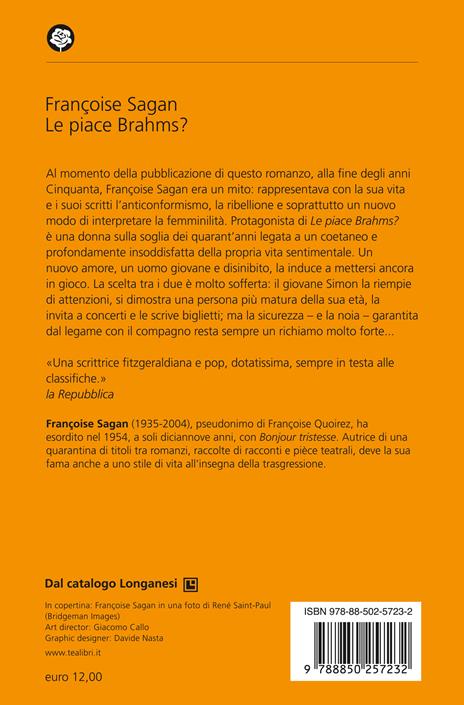 Françoise Sagan
Le piace Brahms?

Al momento della pubblicazione di questo romanzo, alla fine degli anni Cinquanta, Françoise Sagan era un mito: rappresentava con la sua vita e i suoi scritti l'anticonformismo, la ribellione e soprattutto un nuovo modo di interpretare la femminilità. Protagonista di Le piace Brahms? è una donna sulla soglia dei quarant'anni legata a un coetaneo e profondamente insoddisfatta della propria vita sentimentale. Un nuovo amore, un uomo giovane e disinibito, la induce a mettersi ancora in gioco. La scelta tra i due è molto sofferta: il giovane Simon la riempie di attenzioni, si dimostra una persona più matura della sua età, la invita a concerti e le scrive biglietti; ma la sicurezza – e la noia – garantita dal legame con il compagno resta sempre un richiamo molto forte...

«Una scrittrice fitzgeraldiana e pop, dotatissima, sempre in testa alle classifiche.»
la Repubblica

Françoise Sagan (1935-2004), pseudonimo di Françoise Quoirez, ha esordito nel 1954, a soli diciannove anni, con Bonjour tristesse. Autrice di una quarantina di titoli tra romanzi, raccolte di racconti e pièce teatrali, deve la sua fama anche a uno stile di vita all'insegna della trasgressione.

Dal catalogo Longanesi

In copertina: Françoise Sagan in una foto di René Saint-Paul (Bridgeman Images)
Art director: Giacomo Callo
Graphic designer: Davide Nasta
www.tealibri.it

euro 12,00

ISBN 978-88-502-5723-2

9 788850 257232